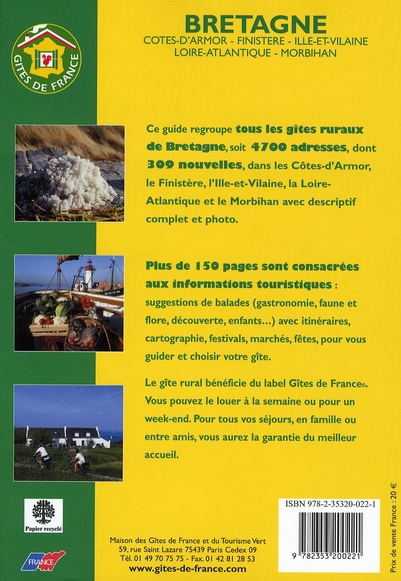 GÎTES DE FRANCE

BRETAGNE
COTES-D'ARMOR - FINISTERE - ILLE-ET-VILAINE
LOIRE-ATLANTIQUE - MORBIHAN

Ce guide regroupe tous les gîtes ruraux de Bretagne, soit 4700 adresses, dont 309 nouvelles, dans les Côtes-d'Armor, le Finistère, l'Ille-et-Vilaine, la Loire-Atlantique et le Morbihan avec descriptif complet et photo.

Plus de 150 pages sont consacrées aux informations touristiques : suggestions de balades (gastronomie, faune et flore, découverte, enfants...) avec itinéraires, cartographie, festivals, marchés, fêtes, pour vous guider et choisir votre gîte.

Le gîte rural bénéficie du label Gîtes de France®. Vous pouvez le louer à la semaine ou pour un week-end. Pour tous vos séjours, en famille ou entre amis, vous aurez la garantie du meilleur accueil.

Papier recyclé

FRANCE

Maison des Gîtes de France et du Tourisme Vert
59, rue Saint Lazare 75439 Paris Cedex 09
Tél. 01 49 70 75 75 - Fax. 01 42 81 28 53
www.gites-de-france.com

ISBN 978-2-35320-022-1
9 782353 200221

Prix de vente France : 20 €